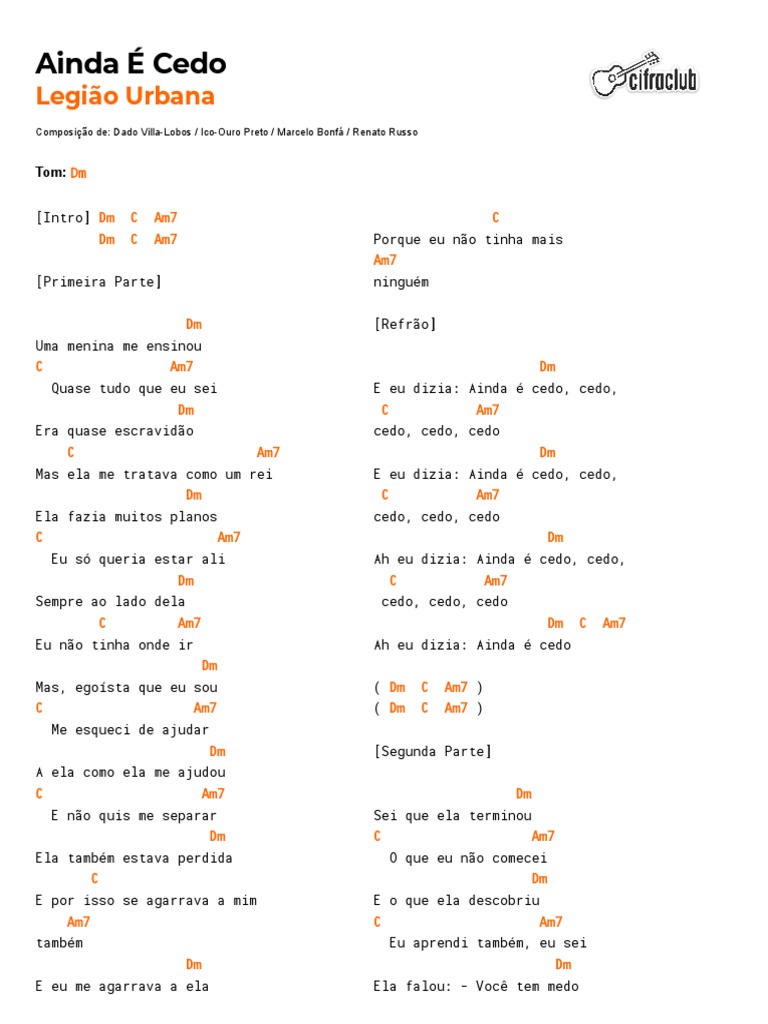 Ainda É Cedo
Legião Urbana

cifraclub

Composição de: Dado Villa-Lobos / Ico-Ouro Preto / Marcelo Bonfá / Renato Russo

Tom: Dm

[Intro] Dm C Am7
Dm C Am7

[Primeira Parte]

Dm
Uma menina me ensinou
C Am7
Quase tudo que eu sei
Dm
Era quase escravidão
C Am7
Mas ela me tratava como um rei
Dm
Ela fazia muitos planos
C Am7
Eu só queria estar ali
Dm
Sempre ao lado dela
C Am7
Eu não tinha onde ir
Dm
Mas, egoísta que eu sou
C Am7
Me esqueci de ajudar
Dm
A ela como ela me ajudou
C Am7
E não quis me separar
Dm
Ela também estava perdida
C
E por isso se agarrava a mim
Am7
também
Dm
E eu me agarrava a ela

C
Porque eu não tinha mais
Am7
ninguém

[Refrão]

Dm
E eu dizia: Ainda é cedo, cedo,
C Am7
cedo, cedo, cedo
Dm
E eu dizia: Ainda é cedo, cedo,
C Am7
cedo, cedo, cedo
Dm
Ah eu dizia: Ainda é cedo, cedo,
C Am7
cedo, cedo, cedo
Dm C Am7
Ah eu dizia: Ainda é cedo

( Dm C Am7 )
( Dm C Am7 )

[Segunda Parte]

Dm
Sei que ela terminou
C Am7
O que eu não comecei
Dm
E o que ela descobriu
C Am7
Eu aprendi também, eu sei
Dm
Ela falou: - Você tem medo